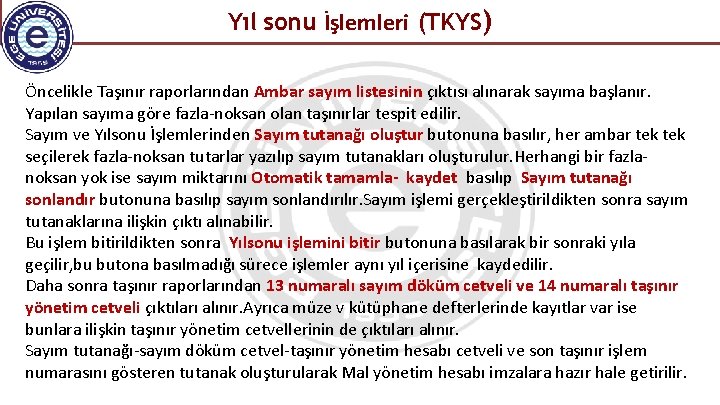 Yıl sonu İşlemleri (TKYS)

Öncelikle Taşınır raporlarından Ambar sayım listesinin çıktısı alınarak sayıma başlanır. Yapılan sayıma göre fazla-noksan olan taşınırlar tespit edilir.

Sayım ve Yılsonu İşlemlerinden Sayım tutanağı oluştur butonuna basılır, her ambar tek tek seçilerek fazla-noksan tutarlar yazılıp sayım tutanakları oluşturulur.Herhangi bir fazla-noksan yok ise sayım miktarını Otomatik tamamla- kaydet basılıp Sayım tutanağı sonlandır butonuna basılıp sayım sonlandırılır.Sayım işlemi gerçekleştirildikten sonra sayım tutanaklarına ilişkin çıktı alınabilir.

Bu işlem bitirildikten sonra Yılsonu işlemini bitir butonuna basılarak bir sonraki yıla geçilir,bu butona basılmadığı sürece işlemler aynı yıl içerisine kaydedilir.

Daha sonra taşınır raporlarından 13 numaralı sayım döküm cetveli ve 14 numaralı taşınır yönetim cetveli çıktıları alınır.Ayrıca müze v kütüphane defterlerinde kayıtlar var ise bunlara ilişkin taşınır yönetim cetvellerinin de çıktıları alınır.

Sayım tutanağı-sayım döküm cetvel-taşınır yönetim hesabı cetveli ve son taşınır işlem numarasını gösteren tutanak oluşturularak Mal yönetim hesabı imzalara hazır hale getirilir.